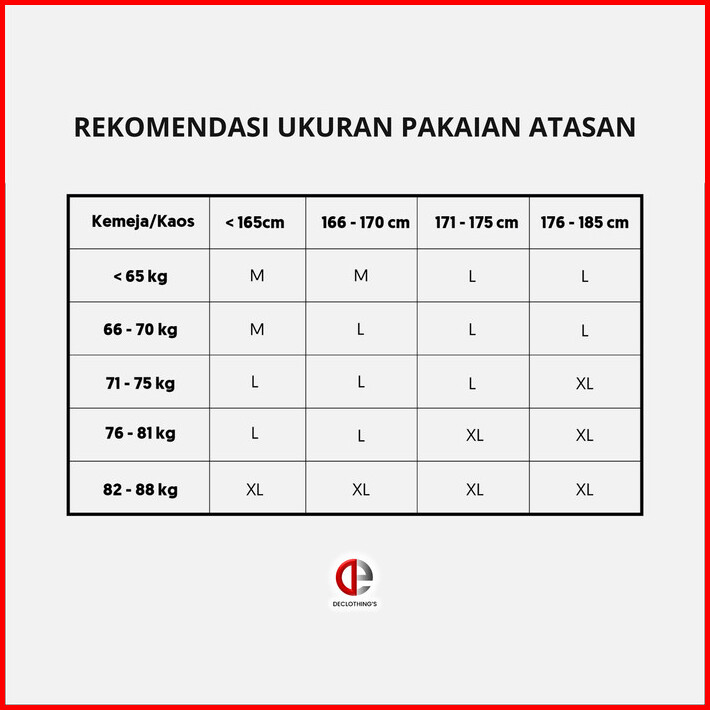 REKOMENDASI UKURAN PAKAIAN ATASAN

| Kemeja/Kaos | < 165cm | 166 - 170 cm | 171 - 175 cm | 176 - 185 cm |
|---|---|---|---|---|
| < 65 kg | M | M | L | L |
| 66 - 70 kg | M | L | L | L |
| 71 - 75 kg | L | L | L | XL |
| 76 - 81 kg | L | L | XL | XL |
| 82 - 88 kg | XL | XL | XL | XL |

DECLOTHING'S